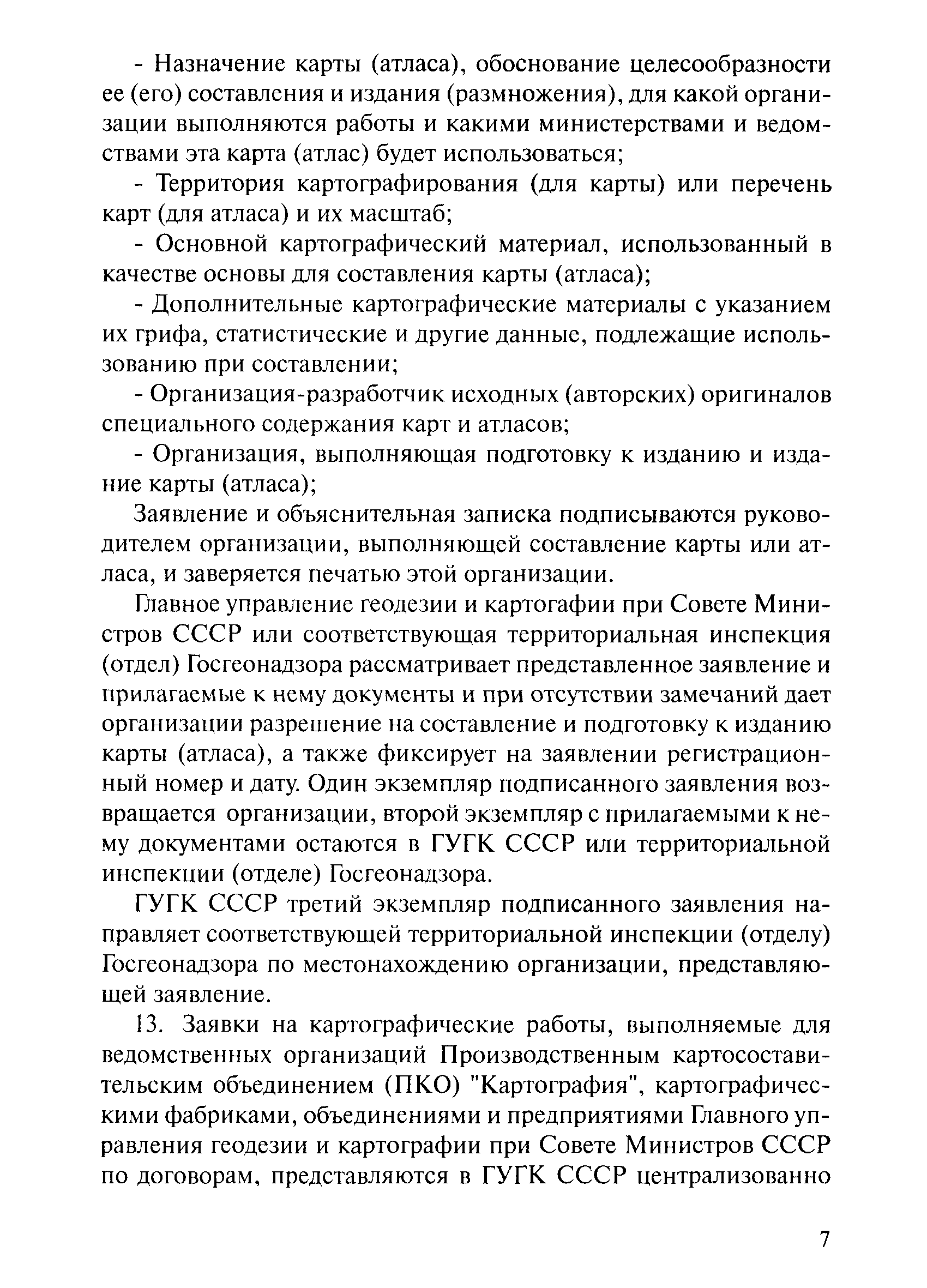 - Назначение карты (атласа), обоснование целесообразности ее (его) составления и издания (размножения), для какой организации выполняются работы и какими министерствами и ведомствами эта карта (атлас) будет использоваться;

- Территория картографирования (для карты) или перечень карт (для атласа) и их масштаб;

- Основной картографический материал, использованный в качестве основы для составления карты (атласа);

- Дополнительные картографические материалы с указанием их грифа, статистические и другие данные, подлежащие использованию при составлении;

- Организация-разработчик исходных (авторских) оригиналов специального содержания карт и атласов;

- Организация, выполняющая подготовку к изданию и издание карты (атласа);

Заявление и объяснительная записка подписываются руководителем организации, выполняющей составление карты или атласа, и заверяется печатью этой организации.

Главное управление геодезии и картогафии при Совете Министров СССР или соответствующая территориальная инспекция (отдел) Госгеонадзора рассматривает представленное заявление и прилагаемые к нему документы и при отсутствии замечаний дает организации разрешение на составление и подготовку к изданию карты (атласа), а также фиксирует на заявлении регистрационный номер и дату. Один экземпляр подписанного заявления возвращается организации, второй экземпляр с прилагаемыми к нему документами остаются в ГУГК СССР или территориальной инспекции (отделе) Госгеонадзора.

ГУГК СССР третий экземпляр подписанного заявления направляет соответствующей территориальной инспекции (отделу) Госгеонадзора по местонахождению организации, представляющей заявление.

13. Заявки на картографические работы, выполняемые для ведомственных организаций Производственным картосоставительским объединением (ПКО) "Картография", картографическими фабриками, объединениями и предприятиями Главного управления геодезии и картографии при Совете Министров СССР по договорам, представляются в ГУГК СССР централизованно

7